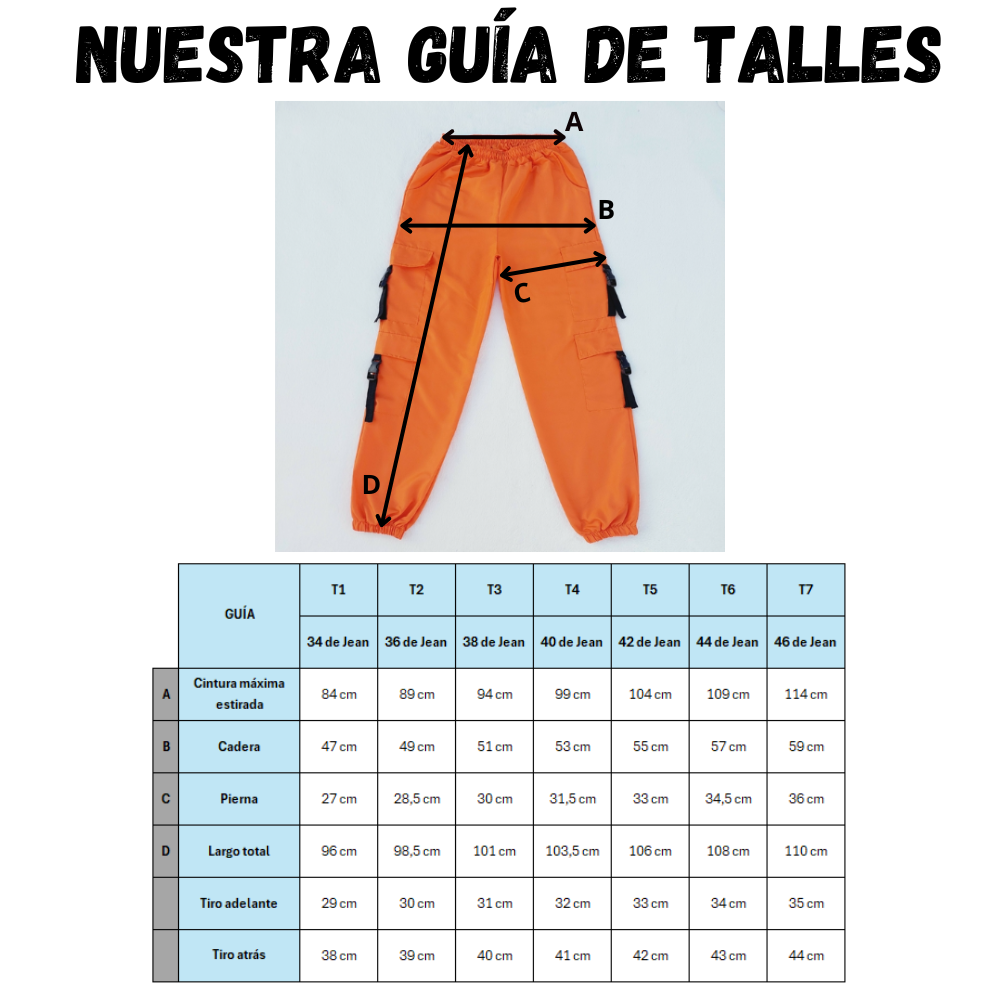 NUESTRA GUÍA DE TALLES

A

B

C

D

| | GUÍA | T1 | T2 | T3 | T4 | T5 | T6 | T7 |
|---|---|---|---|---|---|---|---|---|
| | | 34 de Jean | 36 de Jean | 38 de Jean | 40 de Jean | 42 de Jean | 44 de Jean | 46 de Jean |
| A | Cintura máxima estirada | 84 cm | 89 cm | 94 cm | 99 cm | 104 cm | 109 cm | 114 cm |
| B | Cadera | 47 cm | 49 cm | 51 cm | 53 cm | 55 cm | 57 cm | 59 cm |
| C | Pierna | 27 cm | 28,5 cm | 30 cm | 31,5 cm | 33 cm | 34,5 cm | 36 cm |
| D | Largo total | 96 cm | 98,5 cm | 101 cm | 103,5 cm | 106 cm | 108 cm | 110 cm |
| | Tiro adelante | 29 cm | 30 cm | 31 cm | 32 cm | 33 cm | 34 cm | 35 cm |
| | Tiro atrás | 38 cm | 39 cm | 40 cm | 41 cm | 42 cm | 43 cm | 44 cm |